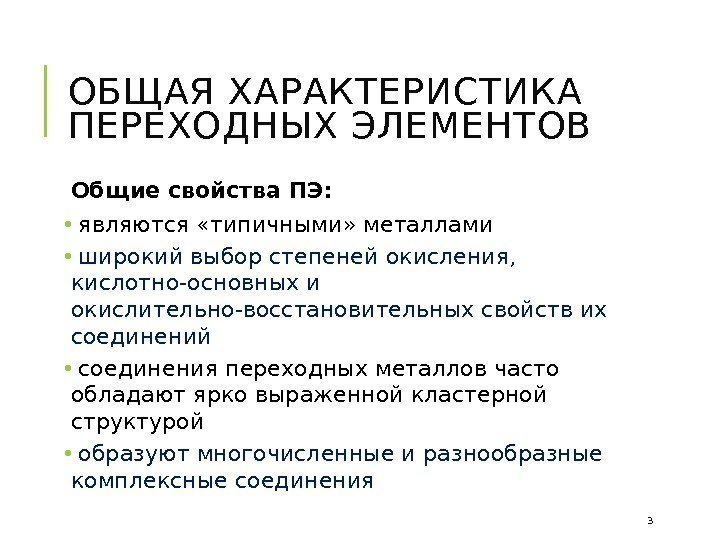 ОБЩАЯ ХАРАКТЕРИСТИКА ПЕРЕХОДНЫХ ЭЛЕМЕНТОВ

Общие свойства ПЭ:

• являются «типичными» металлами

• широкий выбор степеней окисления, кислотно-основных и окислительно-восстановительных свойств их соединений

• соединения переходных металлов часто обладают ярко выраженной кластерной структурой

• образуют многочисленные и разнообразные комплексные соединения

3